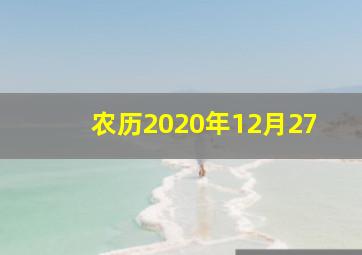 农历2020年12月27